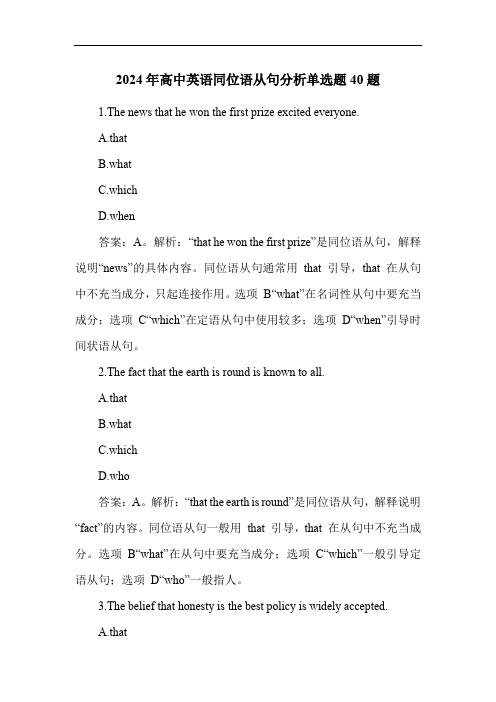 2024 年高中英语同位语从句分析单选题 40 题

1.The news that he won the first prize excited everyone.

A.that

B.what

C.which

D.when

答案：A。解析：“that he won the first prize”是同位语从句，解释说明“news”的具体内容。同位语从句通常用 that 引导，that 在从句中不充当成分，只起连接作用。选项 B“what”在名词性从句中要充当成分；选项 C“which”在定语从句中使用较多；选项 D“when”引导时间状语从句。

2.The fact that the earth is round is known to all.

A.that

B.what

C.which

D.who

答案：A。解析：“that the earth is round”是同位语从句，解释说明“fact”的内容。同位语从句一般用 that 引导，that 在从句中不充当成分。选项 B“what”在从句中要充当成分；选项 C“which”一般引导定语从句；选项 D“who”一般指人。

3.The belief that honesty is the best policy is widely accepted.

A.that